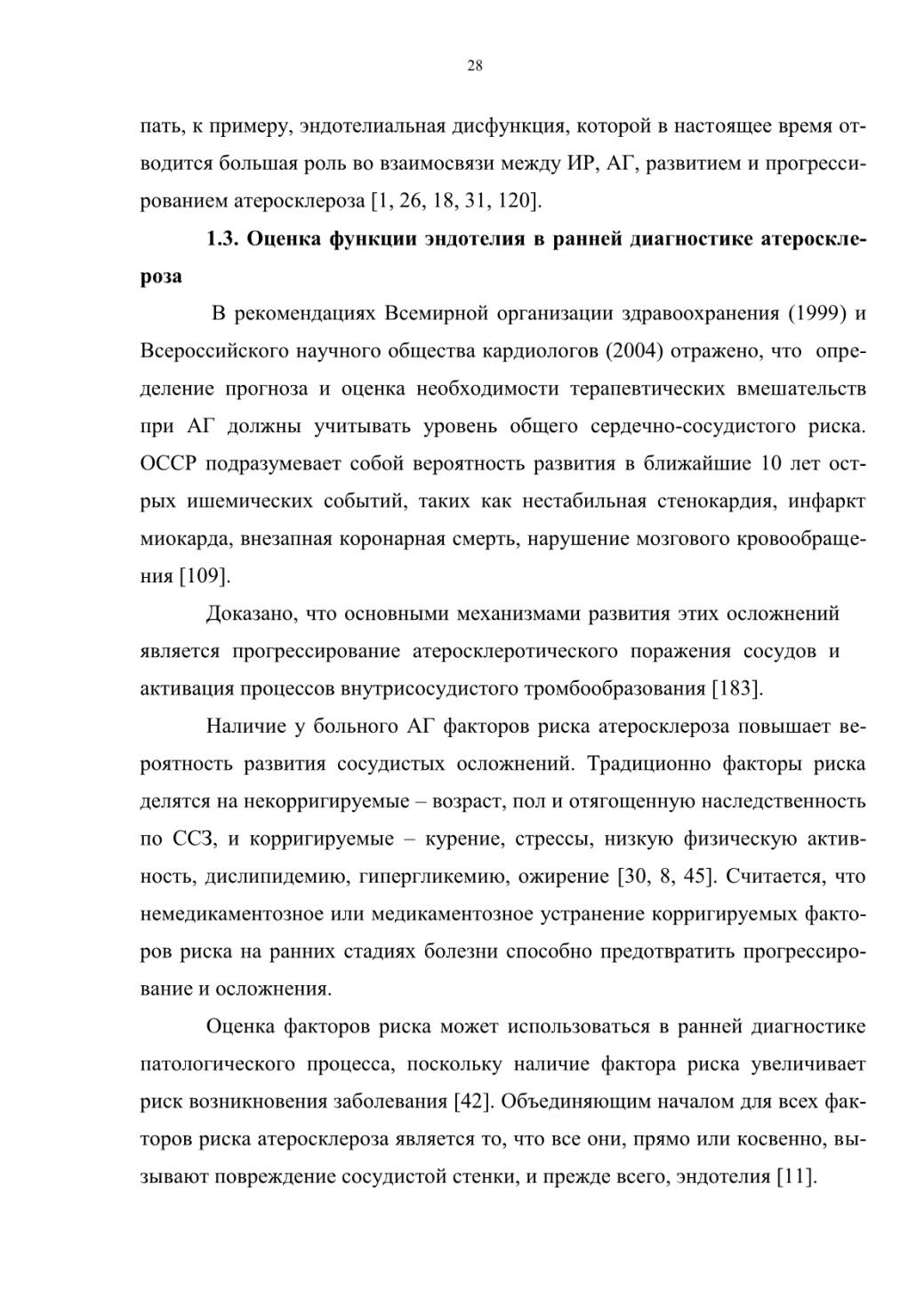 28

пать, к примеру, эндотелиальная дисфункция, которой в настоящее время отводится большая роль во взаимосвязи между ИР, АГ, развитием и прогрессированием атеросклероза [1, 26, 18, 31, 120].

1.3. Оценка функции эндотелия в ранней диагностике атеросклероза

В рекомендациях Всемирной организации здравоохранения (1999) и Всероссийского научного общества кардиологов (2004) отражено, что определение прогноза и оценка необходимости терапевтических вмешательств при АГ должны учитывать уровень общего сердечно-сосудистого риска. ОССР подразумевает собой вероятность развития в ближайшие 10 лет острых ишемических событий, таких как нестабильная стенокардия, инфаркт миокарда, внезапная коронарная смерть, нарушение мозгового кровообращения [109].

Доказано, что основными механизмами развития этих осложнений является прогрессирование атеросклеротического поражения сосудов и активация процессов внутрисосудистого тромбообразования [183].

Наличие у больного АГ факторов риска атеросклероза повышает вероятность развития сосудистых осложнений. Традиционно факторы риска делятся на некорригируемые – возраст, пол и отягощенную наследственность по ССЗ, и корригируемые – курение, стрессы, низкую физическую активность, дислипидемию, гипергликемию, ожирение [30, 8, 45]. Считается, что немедикаментозное или медикаментозное устранение корригируемых факторов риска на ранних стадиях болезни способно предотвратить прогрессирование и осложнения.

Оценка факторов риска может использоваться в ранней диагностике патологического процесса, поскольку наличие фактора риска увеличивает риск возникновения заболевания [42]. Объединяющим началом для всех факторов риска атеросклероза является то, что все они, прямо или косвенно, вызывают повреждение сосудистой стенки, и прежде всего, эндотелия [11].